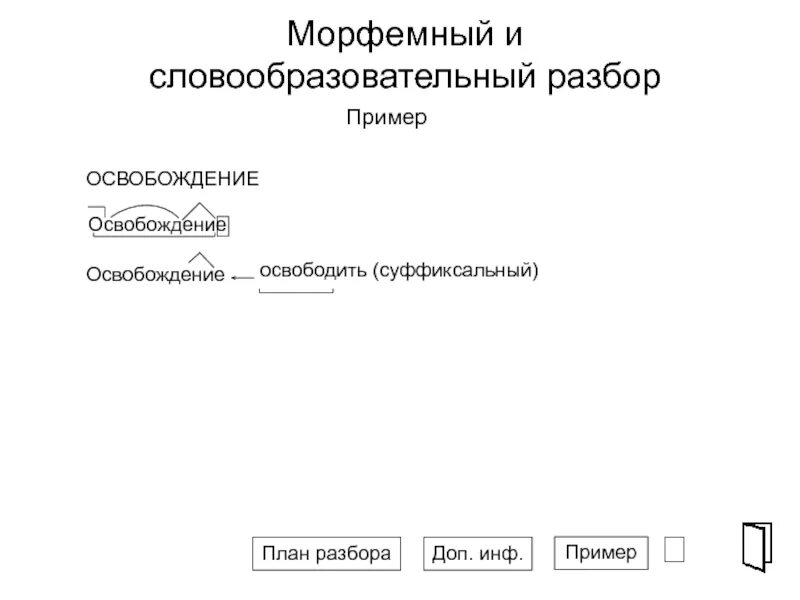 Морфемный и словообразовательный разбор

Пример

ОСВОБОЖДЕНИЕ

Освобождение

Освобождение ← освободить (суффиксальный)

План разбора

Доп. инф.

Пример